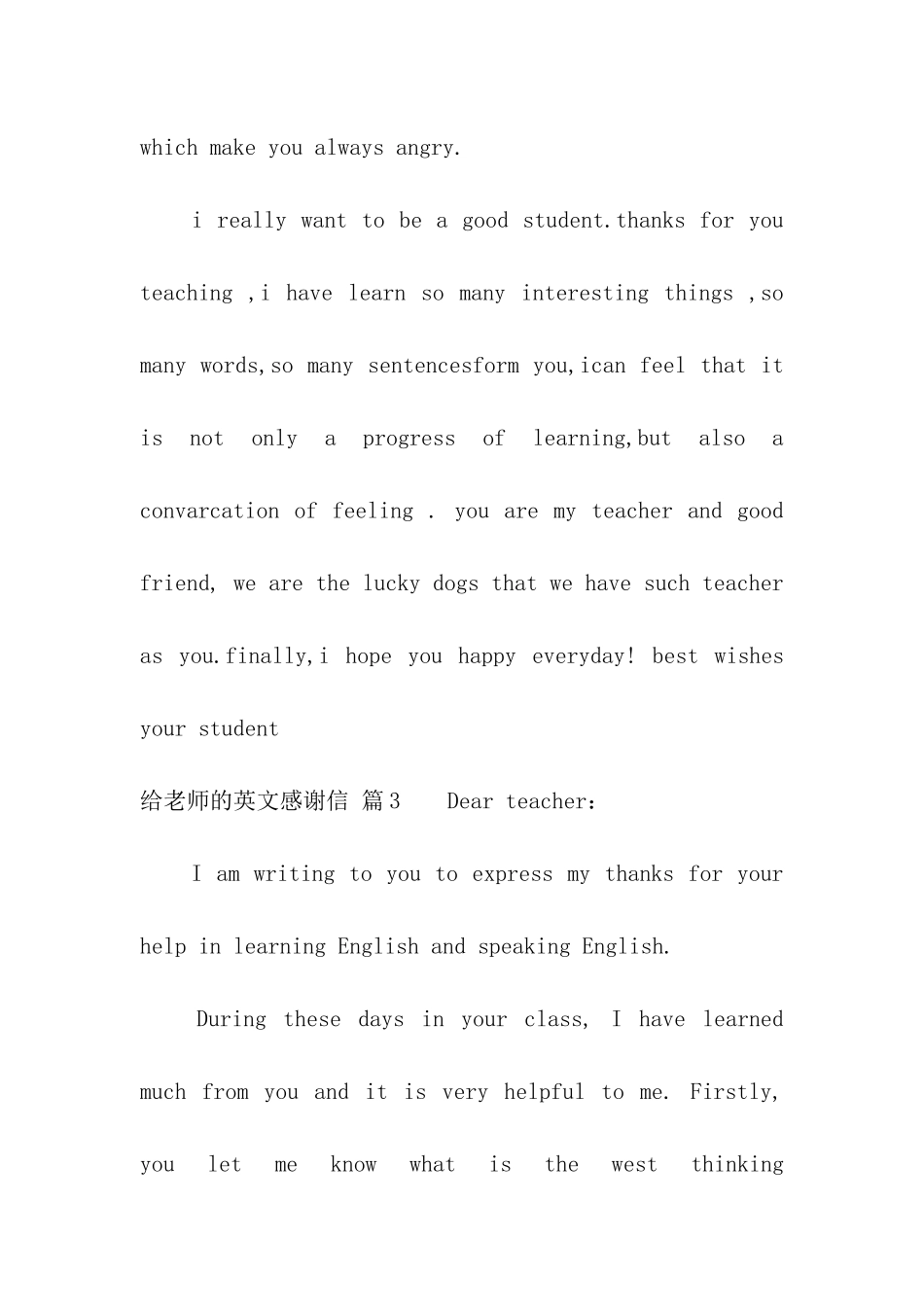 which make you always angry.

i really want to be a good student.thanks for you teaching ,i have learn so many interesting things ,so many words,so many sentencesform you,ican feel that it is not only a progress of learning,but also a convarcation of feeling . you are my teacher and good friend, we are the lucky dogs that we have such teacher as you.finally,i hope you happy everyday! best wishes your student

给老师的英文感谢信 篇3 Dear teacher:

I am writing to you to express my thanks for your help in learning English and speaking English.

During these days in your class, I have learned much from you and it is very helpful to me. Firstly, you let me know what is the west thinking